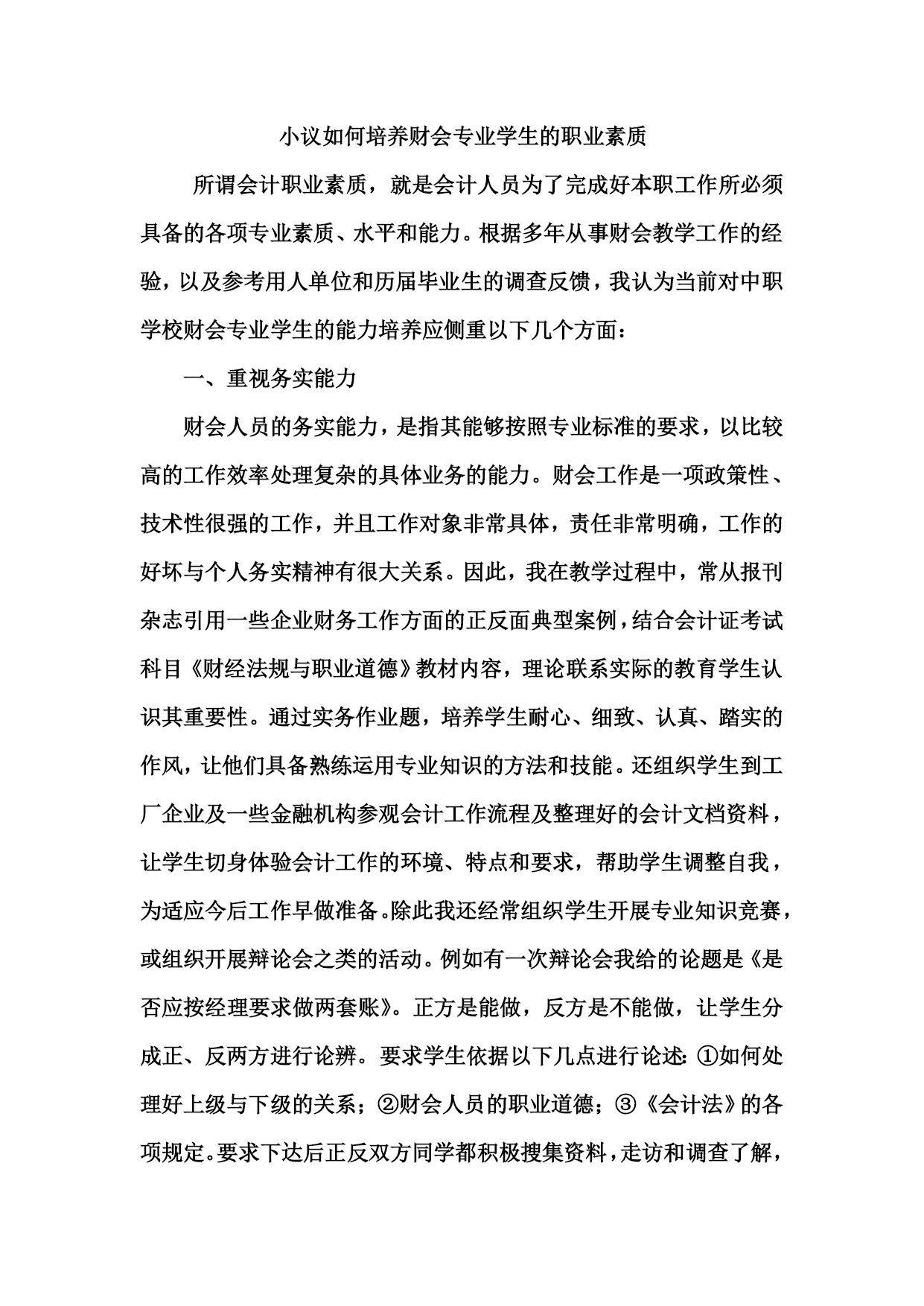 小议如何培养财会专业学生的职业素质

所谓会计职业素质，就是会计人员为了完成好本职工作所必须具备的各项专业素质、水平和能力。根据多年从事财会教学工作的经验，以及参考用人单位和历届毕业生的调查反馈，我认为当前对中职学校财会专业学生的能力培养应侧重以下几个方面：

一、重视务实能力

财会人员的务实能力，是指其能够按照专业标准的要求，以比较高的工作效率处理复杂的具体业务的能力。财会工作是一项政策性、技术性很强的工作，并且工作对象非常具体，责任非常明确，工作的好坏与个人务实精神有很大关系。因此，我在教学过程中，常从报刊杂志引用一些企业财务工作方面的正反面典型案例，结合会计证考试科目《财经法规与职业道德》教材内容，理论联系实际的教育学生认识其重要性。通过实务作业题，培养学生耐心、细致、认真、踏实的作风，让他们具备熟练运用专业知识的方法和技能。还组织学生到工厂企业及一些金融机构参观会计工作流程及整理好的会计文档资料，让学生切身体验会计工作的环境、特点和要求，帮助学生调整自我，为适应今后工作早做准备。除此我还经常组织学生开展专业知识竞赛，或组织开展辩论会之类的活动。例如有一次辩论会我给的论题是《是否应按经理要求做两套账》。正方是能做，反方是不能做，让学生分成正、反两方进行论辨。要求学生依据以下几点进行论述：①如何处理好上级与下级的关系；②财会人员的职业道德；③《会计法》的各项规定。要求下达后正反双方同学都积极搜集资料，走访和调查了解，